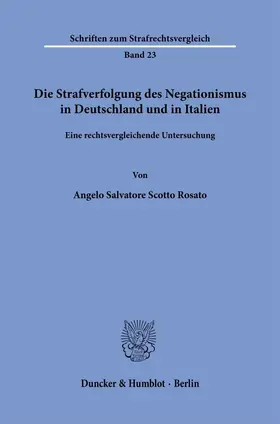 Schriften zum Strafrechtsvergleich

Band 23

Die Strafverfolgung des Negationismus in Deutschland und in Italien

Eine rechtsvergleichende Untersuchung

Von

Angelo Salvatore Scotto Rosato

Duncker & Humblot · Berlin